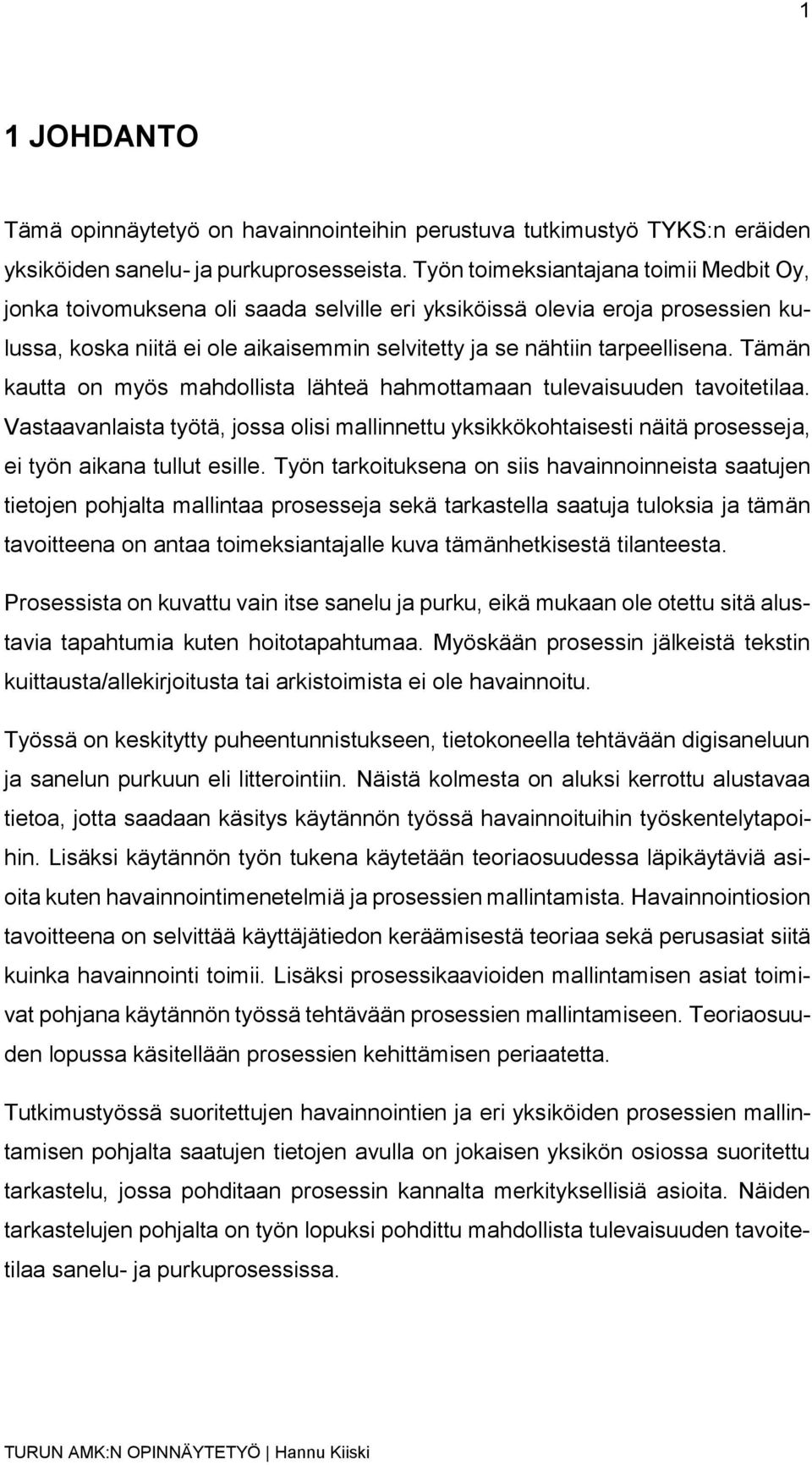 1

1 JOHDANTO

Tämä opinnäytetyö on havainnointeihin perustuva tutkimustyö TYKS:n eräiden yksiköiden sanelu- ja purkuprosesseista. Työn toimeksiantajana toimii Medbit Oy, jonka toivomuksena oli saada selville eri yksiköissä olevia eroja prosessien kulussa, koska niitä ei ole aikaisemmin selvitetty ja se nähtiin tarpeellisena. Tämän kautta on myös mahdollista lähteä hahmottamaan tulevaisuuden tavoitetilaa. Vastaavanlaista työtä, jossa olisi mallinnettu yksikkökohtaisesti näitä prosesseja, ei työn aikana tullut esille. Työn tarkoituksena on siis havainnoinneista saatujen tietojen pohjalta mallintaa prosesseja sekä tarkastella saatuja tuloksia ja tämän tavoitteena on antaa toimeksiantajalle kuva tämänhetkisestä tilanteesta.

Prosessista on kuvattu vain itse sanelu ja purku, eikä mukaan ole otettu sitä alustavia tapahtumia kuten hoitotapahtumaa. Myöskään prosessin jälkeistä tekstin kuittausta/allekirjoitusta tai arkistoimista ei ole havainnoitu.

Työssä on keskitytty puheentunnistukseen, tietokoneella tehtävään digisaneluun ja sanelun purkuun eli litterointiin. Näistä kolmesta on aluksi kerrottu alustavaa tietoa, jotta saadaan käsitys käytännön työssä havainnoituihin työskentelytapoihin. Lisäksi käytännön työn tukena käytetään teoriaosuudessa läpikäytäviä asioita kuten havainnointimenetelmiä ja prosessien mallintamista. Havainnointiosion tavoitteena on selvittää käyttäjätiedon keräämisestä teoriaa sekä perusasiat siitä kuinka havainnointi toimii. Lisäksi prosessikaavioiden mallintamisen asiat toimivat pohjana käytännön työssä tehtävään prosessien mallintamiseen. Teoriaosuuden lopussa käsitellään prosessien kehittämisen periaatetta.

Tutkimustyössä suoritettujen havainnointien ja eri yksiköiden prosessien mallintamisen pohjalta saatujen tietojen avulla on jokaisen yksikön osiossa suoritettu tarkastelu, jossa pohditaan prosessin kannalta merkityksellisiä asioita. Näiden tarkastelujen pohjalta on työn lopuksi pohdittu mahdollista tulevaisuuden tavoitetilaa sanelu- ja purkuprosessissa.

TURUN AMK:N OPINNÄYTETYÖ | Hannu Kiiski